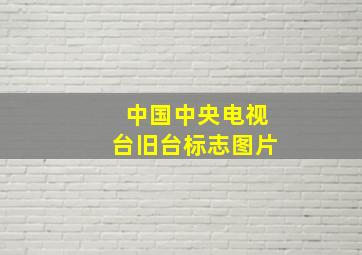 中国中央电视台旧台标志图片